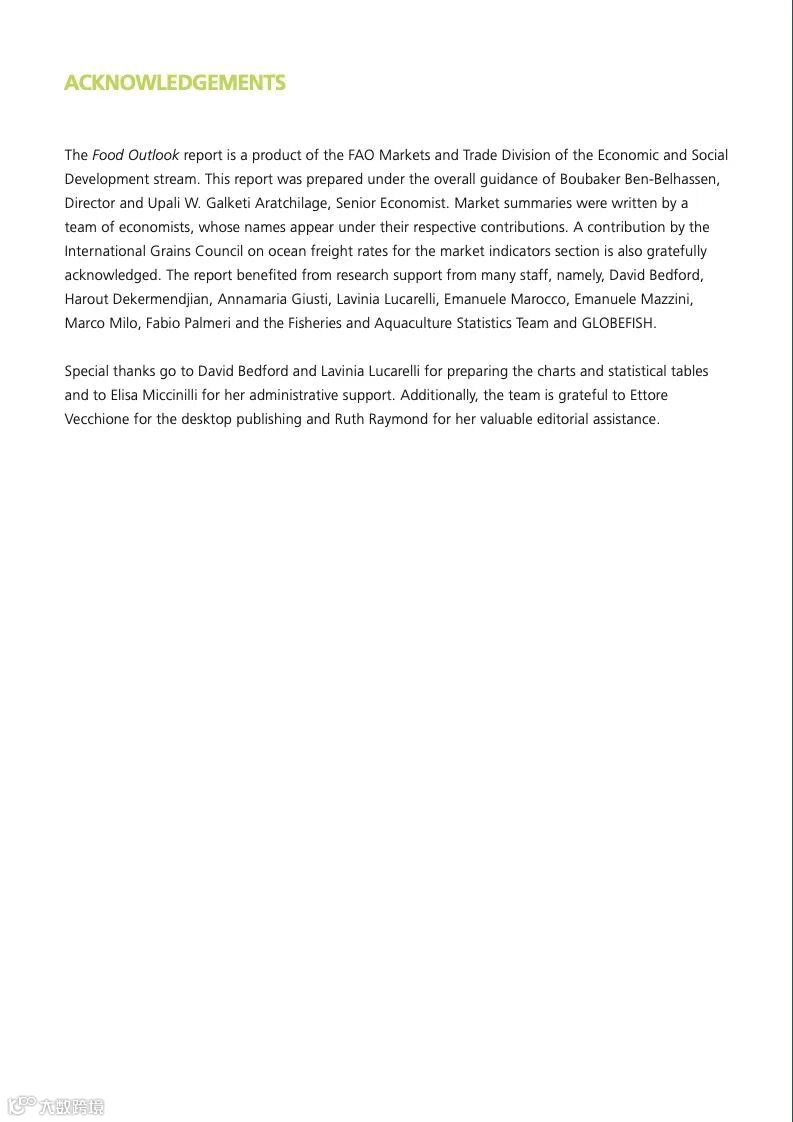 ACKNOWLEDGEMENTS

The Food Outlook report is a product of the FAO Markets and Trade Division of the Economic and Social Development stream. This report was prepared under the overall guidance of Boubaker Ben-Belhassen, Director and Upali W. Galketi Aratchilage, Senior Economist. Market summaries were written by a team of economists, whose names appear under their respective contributions. A contribution by the International Grains Council on ocean freight rates for the market indicators section is also gratefully acknowledged. The report benefited from research support from many staff, namely, David Bedford, Harout Dekermendjian, Annamaria Giusti, Lavinia Lucarelli, Emanuele Marocco, Emanuele Mazzini, Marco Milo, Fabio Palmeri and the Fisheries and Aquaculture Statistics Team and GLOBEFISH.

Special thanks go to David Bedford and Lavinia Lucarelli for preparing the charts and statistical tables and to Elisa Miccinilli for her administrative support. Additionally, the team is grateful to Ettore Vecchione for the desktop publishing and Ruth Raymond for her valuable editorial assistance.

六数跨境